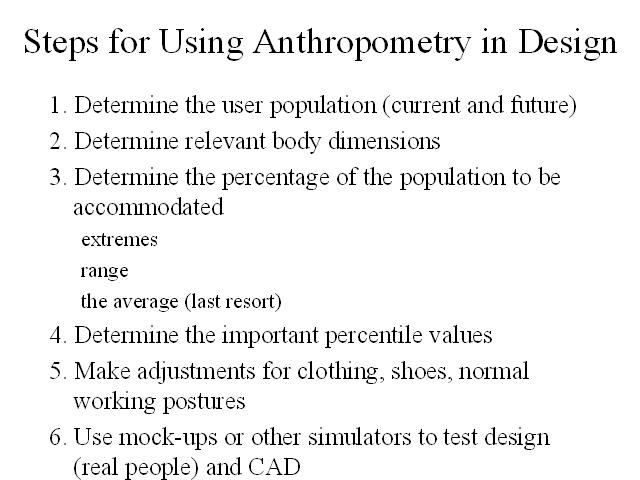 Steps for Using Anthropometry in Design

1. Determine the user population (current and future)

2. Determine relevant body dimensions

3. Determine the percentage of the population to be accommodated

extremes

range

the average (last resort)

4. Determine the important percentile values

5. Make adjustments for clothing, shoes, normal working postures

6. Use mock-ups or other simulators to test design (real people) and CAD